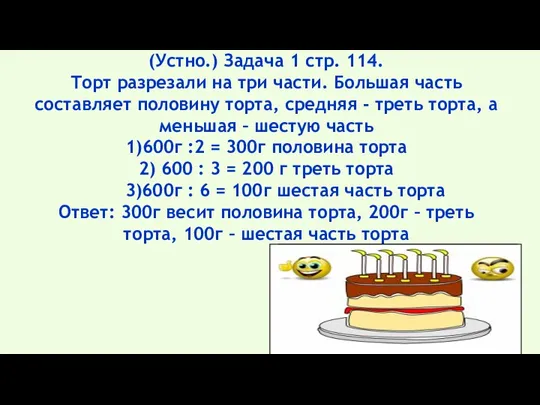 (Устно.) Задача 1 стр. 114.
Торт разрезали на три части. Большая часть составляет половину торта, средняя - треть торта, а меньшая – шестую часть
1)600г :2 = 300г половина торта
2) 600 : 3 = 200 г треть торта
3)600г : 6 = 100г шестая часть торта
Ответ: 300г весит половина торта, 200г – треть торта, 100г – шестая часть торта